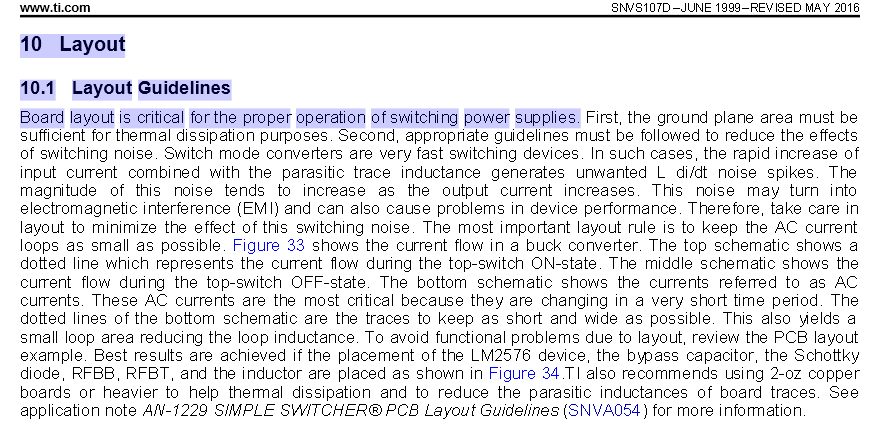 www.ti.com SNVS107D – JUNE 1999 – REVISED MAY 2016

10 Layout

10.1 Layout Guidelines

Board layout is critical for the proper operation of switching power supplies. First, the ground plane area must be sufficient for thermal dissipation purposes. Second, appropriate guidelines must be followed to reduce the effects of switching noise. Switch mode converters are very fast switching devices. In such cases, the rapid increase of input current combined with the parasitic trace inductance generates unwanted L di/dt noise spikes. The magnitude of this noise tends to increase as the output current increases. This noise may turn into electromagnetic interference (EMI) and can also cause problems in device performance. Therefore, take care in layout to minimize the effect of this switching noise. The most important layout rule is to keep the AC current loops as small as possible. Figure 33 shows the current flow in a buck converter. The top schematic shows a dotted line which represents the current flow during the top-switch ON-state. The middle schematic shows the current flow during the top-switch OFF-state. The bottom schematic shows the currents referred to as AC currents. These AC currents are the most critical because they are changing in a very short time period. The dotted lines of the bottom schematic are the traces to keep as short and wide as possible. This also yields a small loop area reducing the loop inductance. To avoid functional problems due to layout, review the PCB layout example. Best results are achieved if the placement of the LM2576 device, the bypass capacitor, the Schottky diode, RFBB, RFBT, and the inductor are placed as shown in Figure 34.TI also recommends using 2-oz copper boards or heavier to help thermal dissipation and to reduce the parasitic inductances of board traces. See application note AN-1229 SIMPLE SWITCHER® PCB Layout Guidelines (SNVA054) for more information.